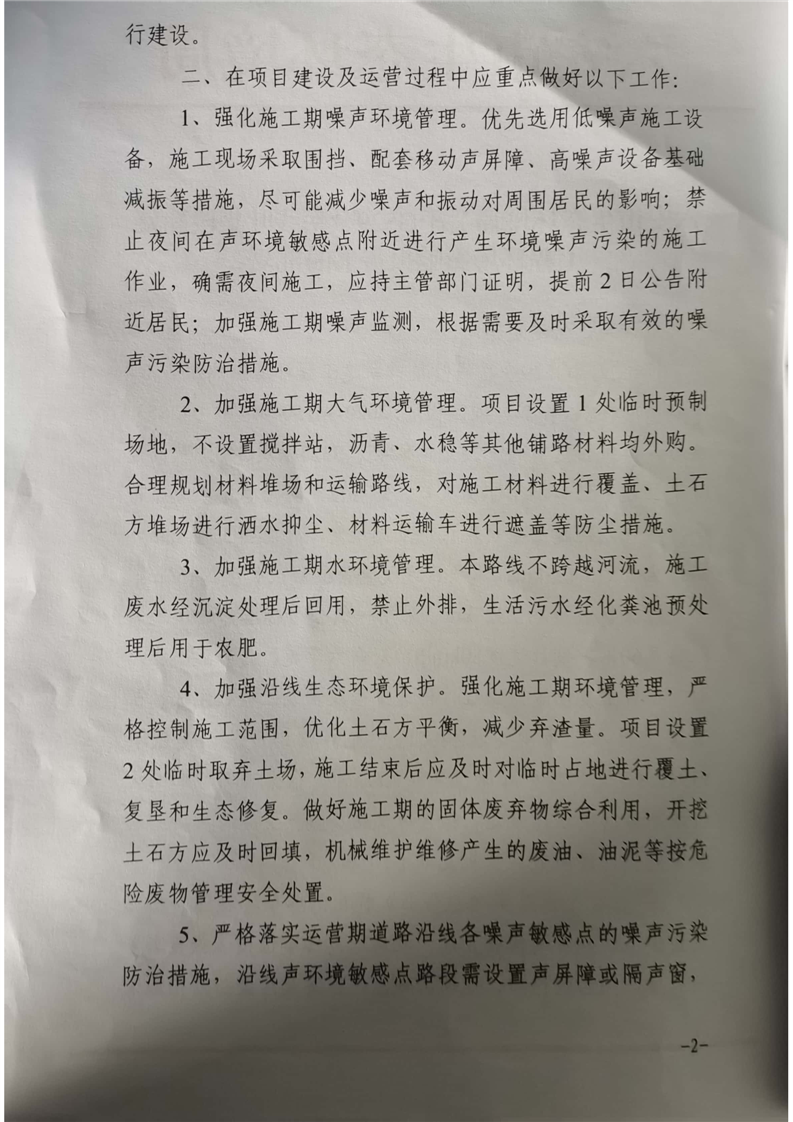 行建设。

二、在项目建设及运营过程中应重点做好以下工作：

1、强化施工期噪声环境管理。优先选用低噪声施工设备，施工现场采取围挡、配套移动声屏障、高噪声设备基础减振等措施，尽可能减少噪声和振动对周围居民的影响；禁止夜间在声环境敏感点附近进行产生环境噪声污染的施工作业，确需夜间施工，应持主管部门证明，提前2日公告附近居民；加强施工期噪声监测，根据需要及时采取有效的噪声污染防治措施。

2、加强施工期大气环境管理。项目设置1处临时预制场地，不设置搅拌站，沥青、水稳等其他铺路材料均外购。合理规划材料堆场和运输路线，对施工材料进行覆盖、土石方堆场进行洒水抑尘、材料运输车进行遮盖等防尘措施。

3、加强施工期水环境管理。本路线不跨越河流，施工废水经沉淀处理后回用，禁止外排，生活污水经化粪池预处理后用于农肥。

4、加强沿线生态环境保护。强化施工期环境管理，严格控制施工范围，优化土石方平衡，减少弃渣量。项目设置2处临时取弃土场，施工结束后应及时对临时占地进行覆土、复垦和生态修复。做好施工期的固体废弃物综合利用，开挖土石方应及时回填，机械维护维修产生的废油、油泥等按危险废物管理安全处置。

5、严格落实运营期道路沿线各噪声敏感点的噪声污染防治措施，沿线声环境敏感点路段需设置声屏障或隔声窗，

-2-